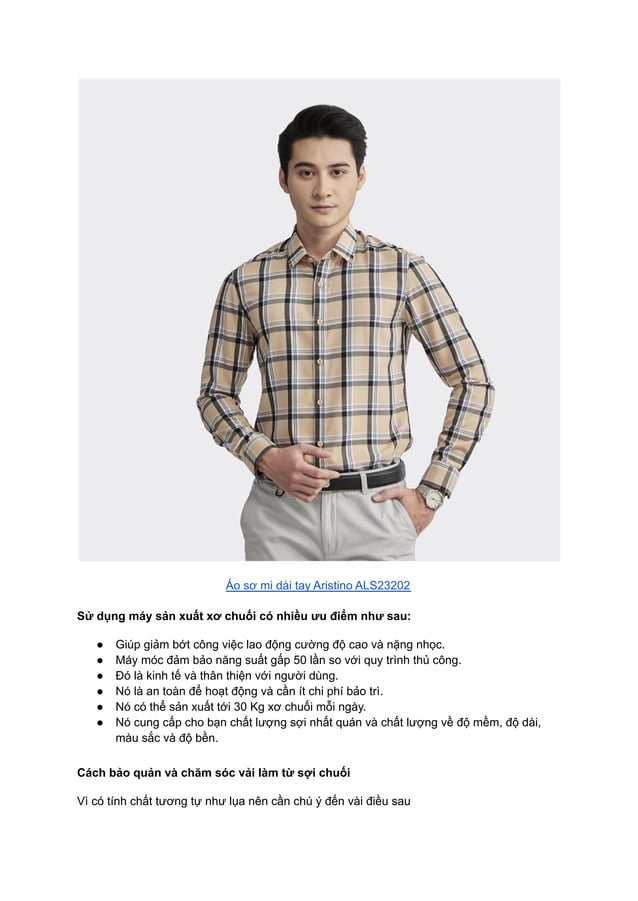 Áo sơ mi dài tay Aristino ALS23202

Sử dụng máy sản xuất xơ chuối có nhiều ưu điểm như sau:

• Giúp giảm bớt công việc lao động cường độ cao và nặng nhọc.
• Máy móc đảm bảo năng suất gấp 50 lần so với quy trình thủ công.
• Đó là kinh tế và thân thiện với người dùng.
• Nó là an toàn để hoạt động và cần ít chi phí bảo trì.
• Nó có thể sản xuất tới 30 Kg xơ chuối mỗi ngày.
• Nó cung cấp cho bạn chất lượng sợi nhất quán và chất lượng về độ mềm, độ dài, màu sắc và độ bền.

Cách bảo quản và chăm sóc vải làm từ sợi chuối

Vì có tính chất tương tự như lụa nên cần chú ý đến vài điều sau